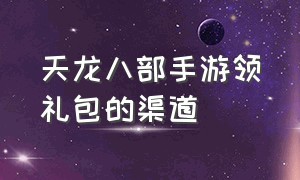 天龙八部手游领礼包的渠道